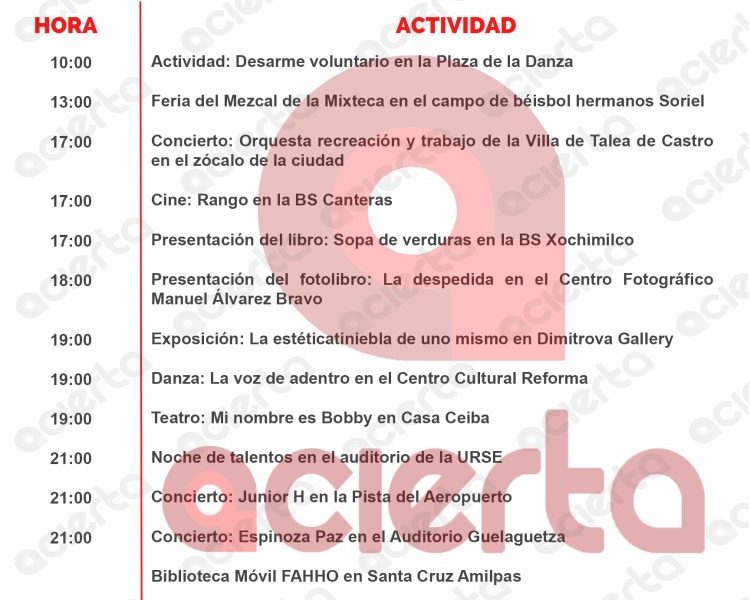 | HORA | ACTIVIDAD |
|---|---|
| 10:00 | Actividad: Desarme voluntario en la Plaza de la Danza |
| 13:00 | Feria del Mezcal de la Mixteca en el campo de béisbol hermanos Soriel |
| 17:00 | Concierto: Orquesta recreación y trabajo de la Villa de Talea de Castro en el zócalo de la ciudad |
| 17:00 | Cine: Rango en la BS Canteras |
| 17:00 | Presentación del libro: Sopa de verduras en la BS Xochimilco |
| 18:00 | Presentación del fotolibro: La despedida en el Centro Fotográfico Manuel Álvarez Bravo |
| 19:00 | Exposición: La estéticatiniebla de uno mismo en Dimitrova Gallery |
| 19:00 | Danza: La voz de adentro en el Centro Cultural Reforma |
| 19:00 | Teatro: Mi nombre es Bobby en Casa Ceiba |
| 21:00 | Noche de talentos en el auditorio de la URSE |
| 21:00 | Concierto: Junior H en la Pista del Aeropuerto |
| 21:00 | Concierto: Espinoza Paz en el Auditorio Guelaguetza |
| | Biblioteca Móvil FAHHO en Santa Cruz Amilpas |

acierta